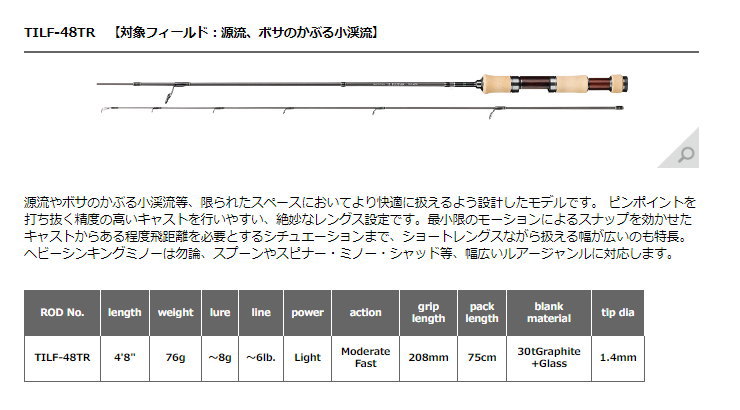 TILF-48TR 【対象フィールド：源流、ボサのかぶる小渓流】

源流やボサのかぶる小渓流等、限られたスペースにおいてより快適に扱えるよう設計したモデルです。 ピンポイントを打ち抜く精度の高いキャストを行いやすい、絶妙なレングス設定です。最小限のモーションによるスナップを効かせたキャストからある程度飛距離を必要とするシチュエーションまで、ショートレングスながら扱える幅が広いのも特長。ヘビーシンキングミノーは勿論、スプーンやスピナー・ミノー・シャッド等、幅広いルアージャンルに対応します。

| ROD No. | length | weight | lure | line | power | action | grip length | pack length | blank material | tip dia |
|---|---|---|---|---|---|---|---|---|---|---|
| TILF-48TR | 4'8" | 76g | ～8g | ～6lb. | Light | Moderate Fast | 208mm | 75cm | 30tGraphite +Glass | 1.4mm |